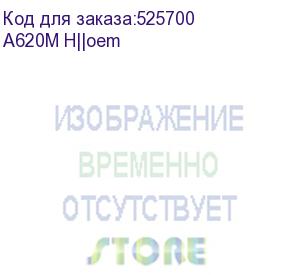 Код для заказа:525700
A620M H||oem

ИЗОБРАЖЕНИЕ
ВРЕМЕННО
ОТСУТСТВУЕТ
STORE